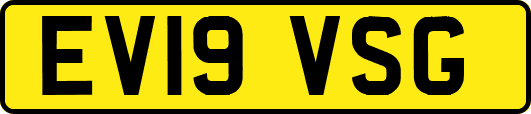 EV19 VSG